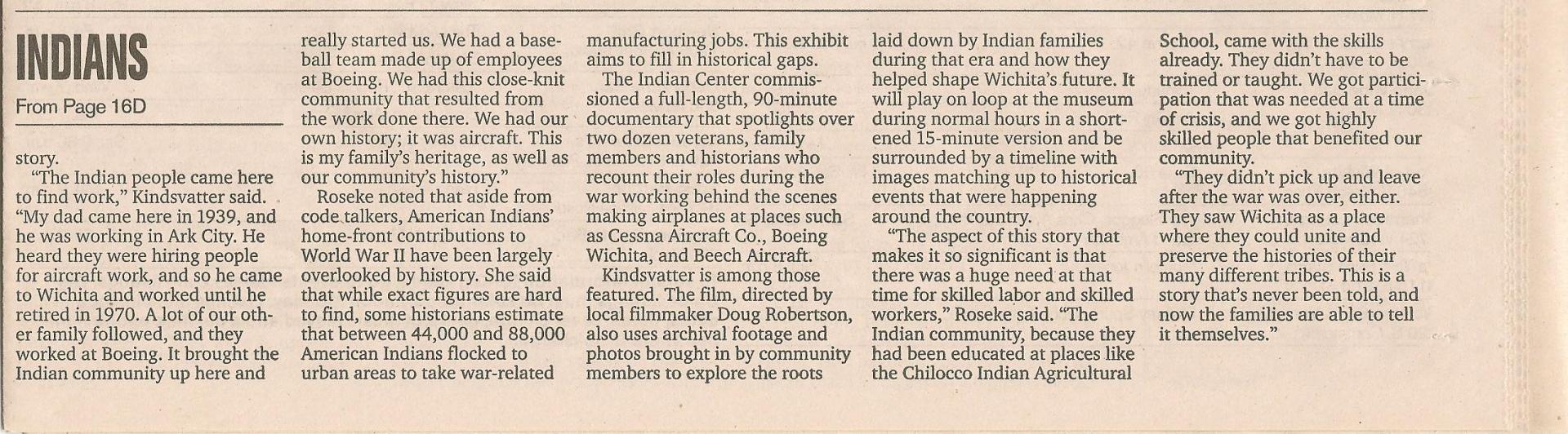 INDIANS

From Page 16D

story.

"The Indian people came here to find work," Kindsvatter said. "My dad came here in 1939, and he was working in Ark City. He heard they were hiring people for aircraft work, and so he came to Wichita and worked until he retired in 1970. A lot of our other family followed, and they worked at Boeing. It brought the Indian community up here and really started us. We had a baseball team made up of employees at Boeing. We had this close-knit community that resulted from the work done there. We had our own history; it was aircraft. This is my family's heritage, as well as our community's history."

Roseke noted that aside from code talkers, American Indians' home-front contributions to World War II have been largely overlooked by history. She said that while exact figures are hard to find, some historians estimate that between 44,000 and 88,000 American Indians flocked to urban areas to take war-related manufacturing jobs. This exhibit aims to fill in historical gaps.

The Indian Center commissioned a full-length, 90-minute documentary that spotlights over two dozen veterans, family members and historians who recount their roles during the war working behind the scenes making airplanes at places such as Cessna Aircraft Co., Boeing Wichita, and Beech Aircraft.

Kindsvatter is among those featured. The film, directed by local filmmaker Doug Robertson, also uses archival footage and photos brought in by community members to explore the roots laid down by Indian families during that era and how they helped shape Wichita's future. It will play on loop at the museum during normal hours in a shortened 15-minute version and be surrounded by a timeline with images matching up to historical events that were happening around the country.

"The aspect of this story that makes it so significant is that there was a huge need at that time for skilled labor and skilled workers," Roseke said. "The Indian community, because they had been educated at places like the Chilocco Indian Agricultural School, came with the skills already. They didn't have to be trained or taught. We got participation that was needed at a time of crisis, and we got highly skilled people that benefited our community.

"They didn't pick up and leave after the war was over, either. They saw Wichita as a place where they could unite and preserve the histories of their many different tribes. This is a story that's never been told, and now the families are able to tell it themselves."